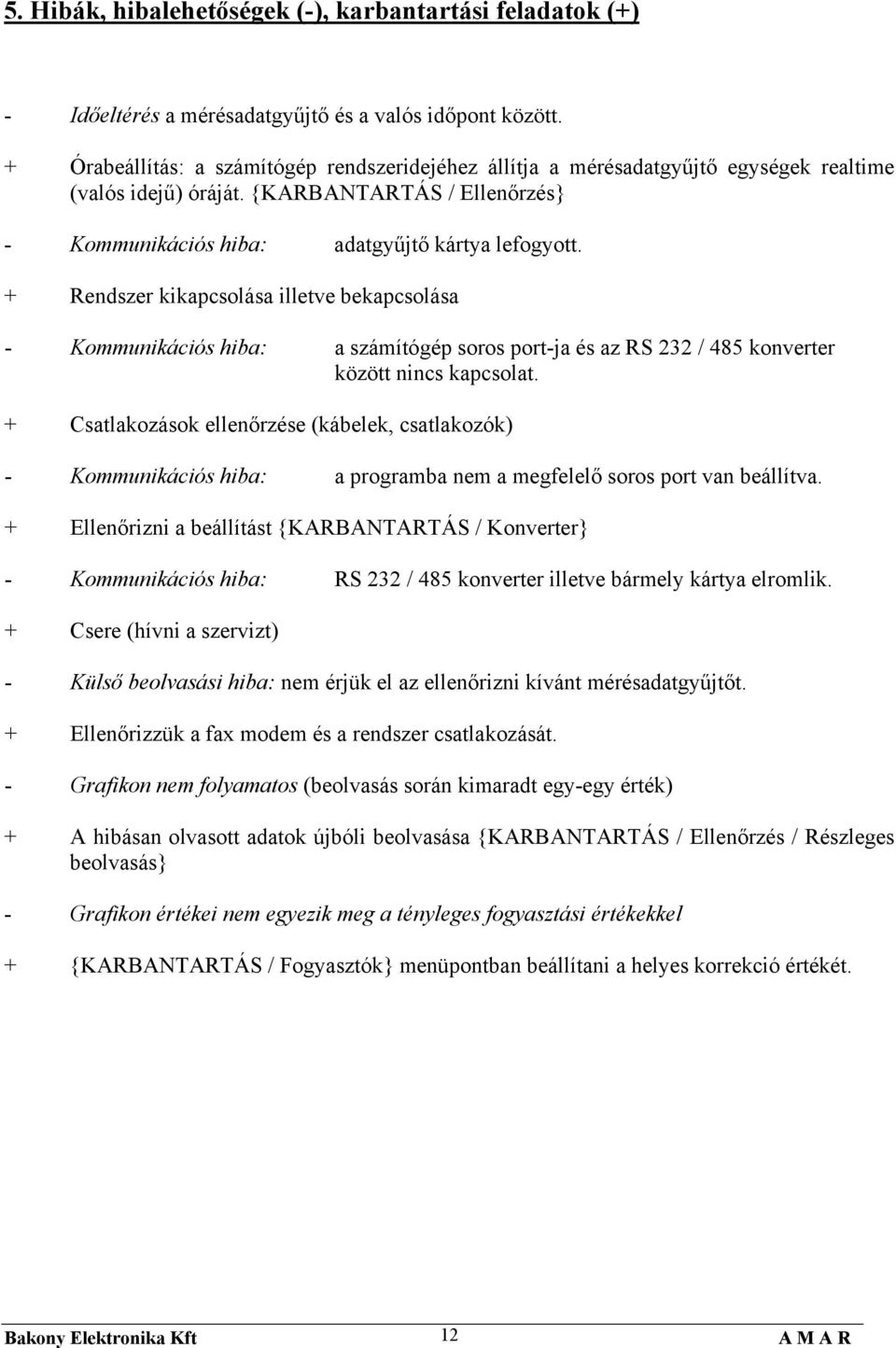 5. Hibák, hibalehetőségek (-), karbantartási feladatok (+)

- Időeltérés a mérésadatgyűjtő és a valós időpont között.

+ Órabeállítás: a számítógép rendszeridejéhez állítja a mérésadatgyűjtő egységek realtime (valós idejű) óráját. {KARBANTARTÁS / Ellenőrzés}

- Kommunikációs hiba: adatgyűjtő kártya lefogyott.

+ Rendszer kikapcsolása illetve bekapcsolása

- Kommunikációs hiba: a számítógép soros port-ja és az RS 232 / 485 konverter között nincs kapcsolat.

+ Csatlakozások ellenőrzése (kábelek, csatlakozók)

- Kommunikációs hiba: a programba nem a megfelelő soros port van beállítva.

+ Ellenőrizni a beállítást {KARBANTARTÁS / Konverter}

- Kommunikációs hiba: RS 232 / 485 konverter illetve bármely kártya elromlik.

+ Csere (hívni a szervizt)

- Külső beolvasási hiba: nem érjük el az ellenőrizni kívánt mérésadatgyűjtőt.

+ Ellenőrizzük a fax modem és a rendszer csatlakozását.

- Grafikon nem folyamatos (beolvasás során kimaradt egy-egy érték)

+ A hibásan olvasott adatok újbóli beolvasása {KARBANTARTÁS / Ellenőrzés / Részleges beolvasás}

- Grafikon értékei nem egyezik meg a tényleges fogyasztási értékekkel

+ {KARBANTARTÁS / Fogyasztók} menüpontban beállítani a helyes korrekció értékét.

Bakony Elektronika Kft 12 A M A R